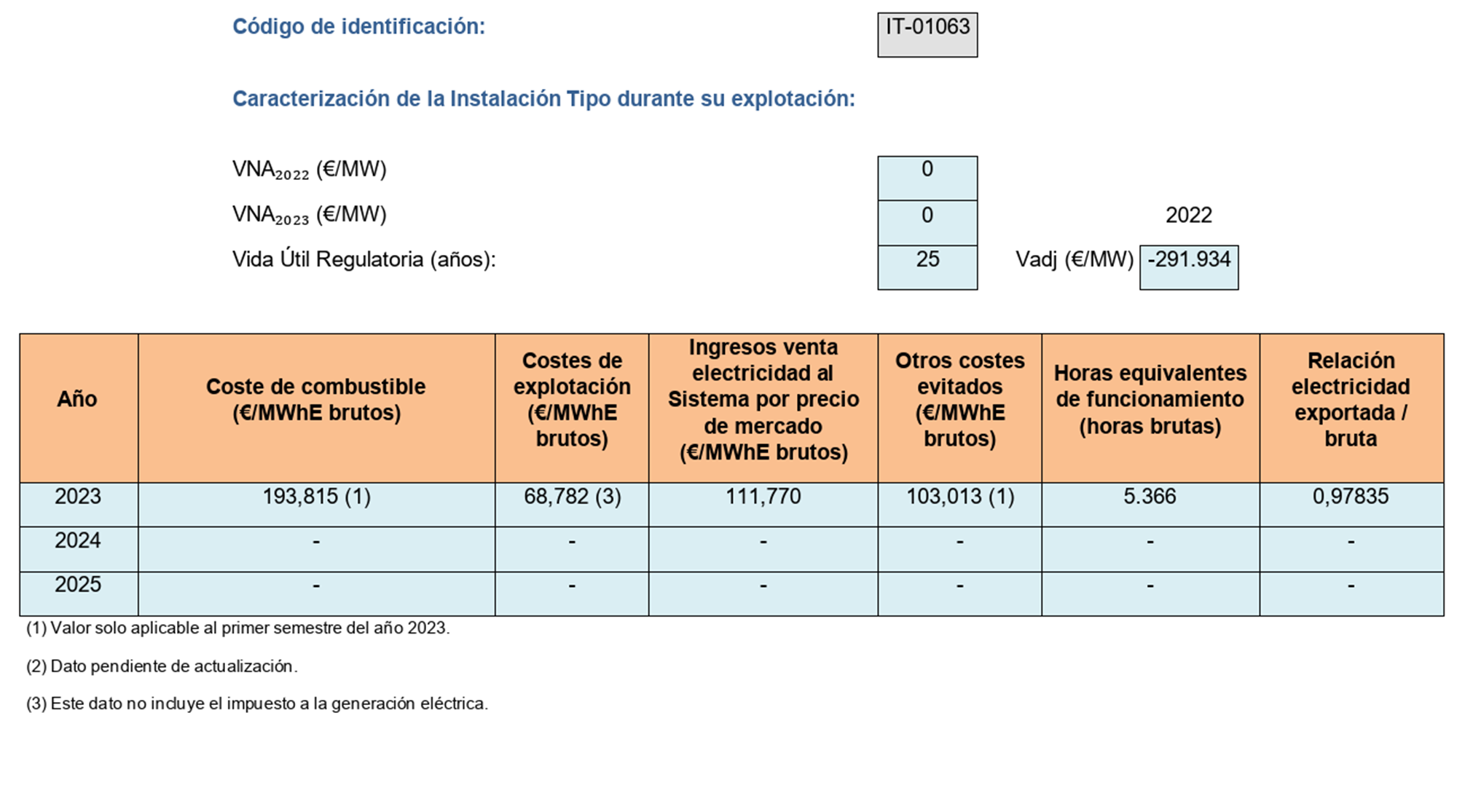 Código de identificación: IT-01063

Caracterización de la Instalación Tipo durante su explotación:

$VNA_{2022}$ (€/MW) 0

$VNA_{2023}$ (€/MW) 0

2022

Vida Útil Regulatoria (años): 25 Vadj (€/MW) -291.934

| Año | Coste de combustible (€/MWhE brutos) | Costes de explotación (€/MWhE brutos) | Ingresos venta electricidad al Sistema por precio de mercado (€/MWhE brutos) | Otros costes evitados (€/MWhE brutos) | Horas equivalentes de funcionamiento (horas brutas) | Relación electricidad exportada / bruta |
|---|---|---|---|---|---|---|
| 2023 | 193,815 (1) | 68,782 (3) | 111,770 | 103,013 (1) | 5.366 | 0,97835 |
| 2024 | - | - | - | - | - | - |
| 2025 | - | - | - | - | - | - |

(1) Valor solo aplicable al primer semestre del año 2023.

(2) Dato pendiente de actualización.

(3) Este dato no incluye el impuesto a la generación eléctrica.